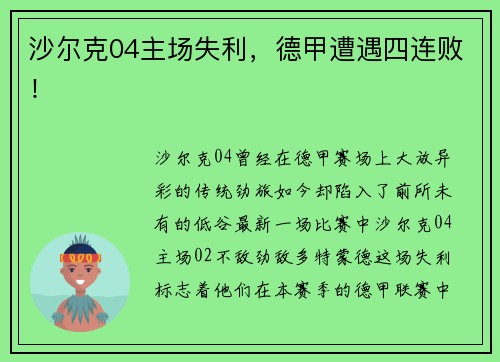 沙尔克04主场失利，德甲遭遇四连败！

沙尔克04曾经在德甲赛场上大放异彩的传统劲旅如今却陷入了前所未有的低谷最新一场比赛中沙尔克04主场02不敌劲敌多特蒙德这场失利标志着他们在本赛季的德甲联赛中